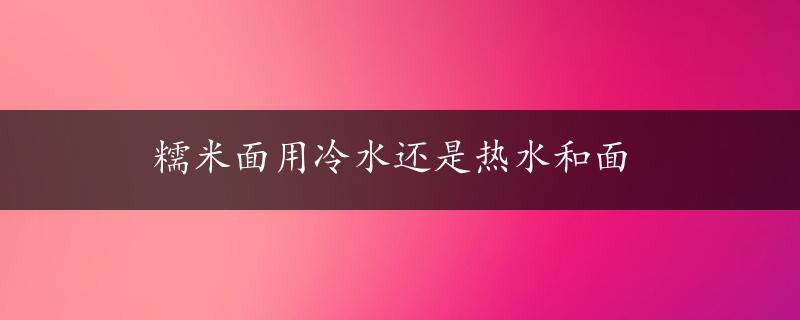 糯米面用冷水还是热水和面